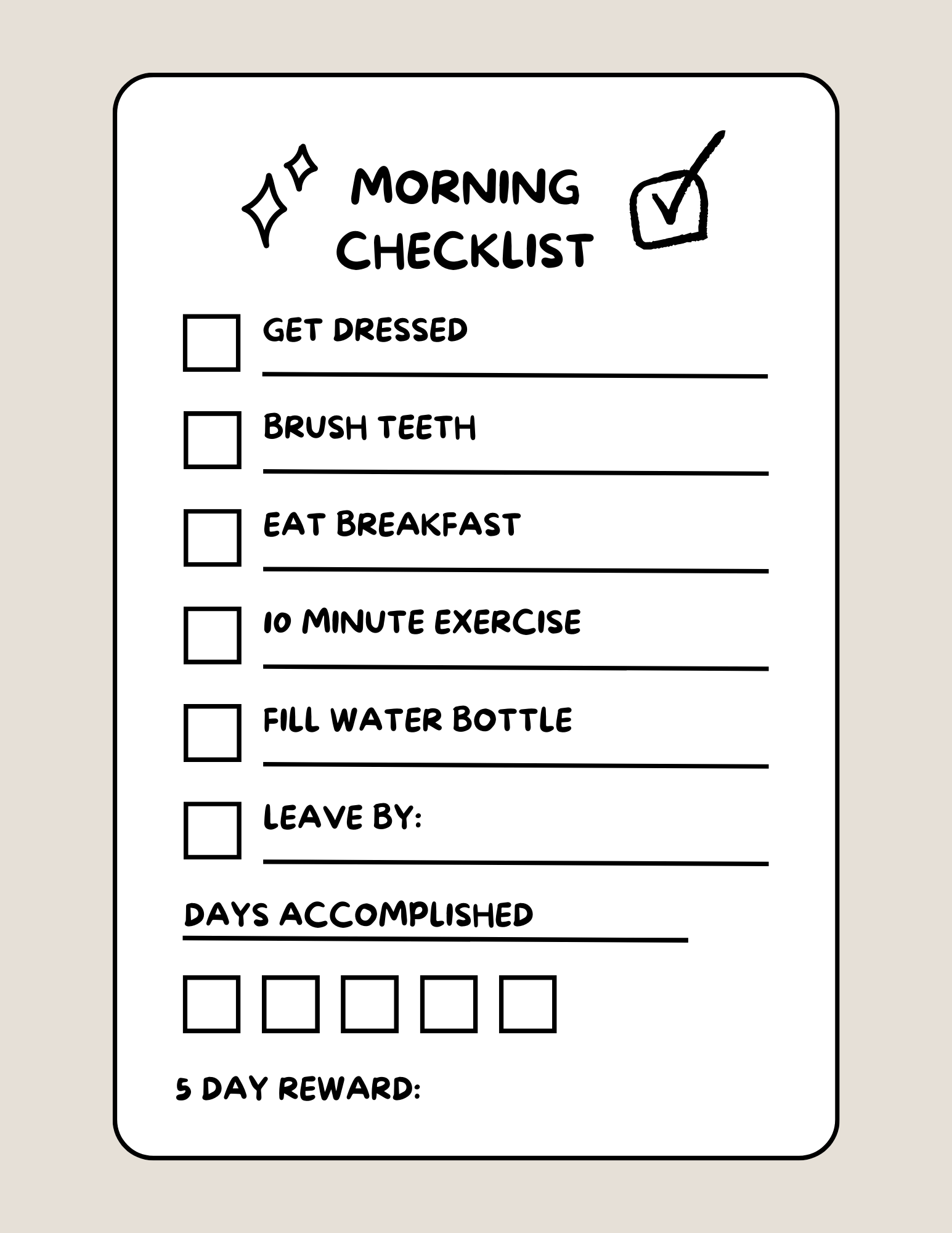 MORNING CHECKLIST

GET DRESSED

BRUSH TEETH

EAT BREAKFAST

10 MINUTE EXERCISE

FILL WATER BOTTLE

LEAVE BY:

DAYS ACCOMPLISHED

5 DAY REWARD: